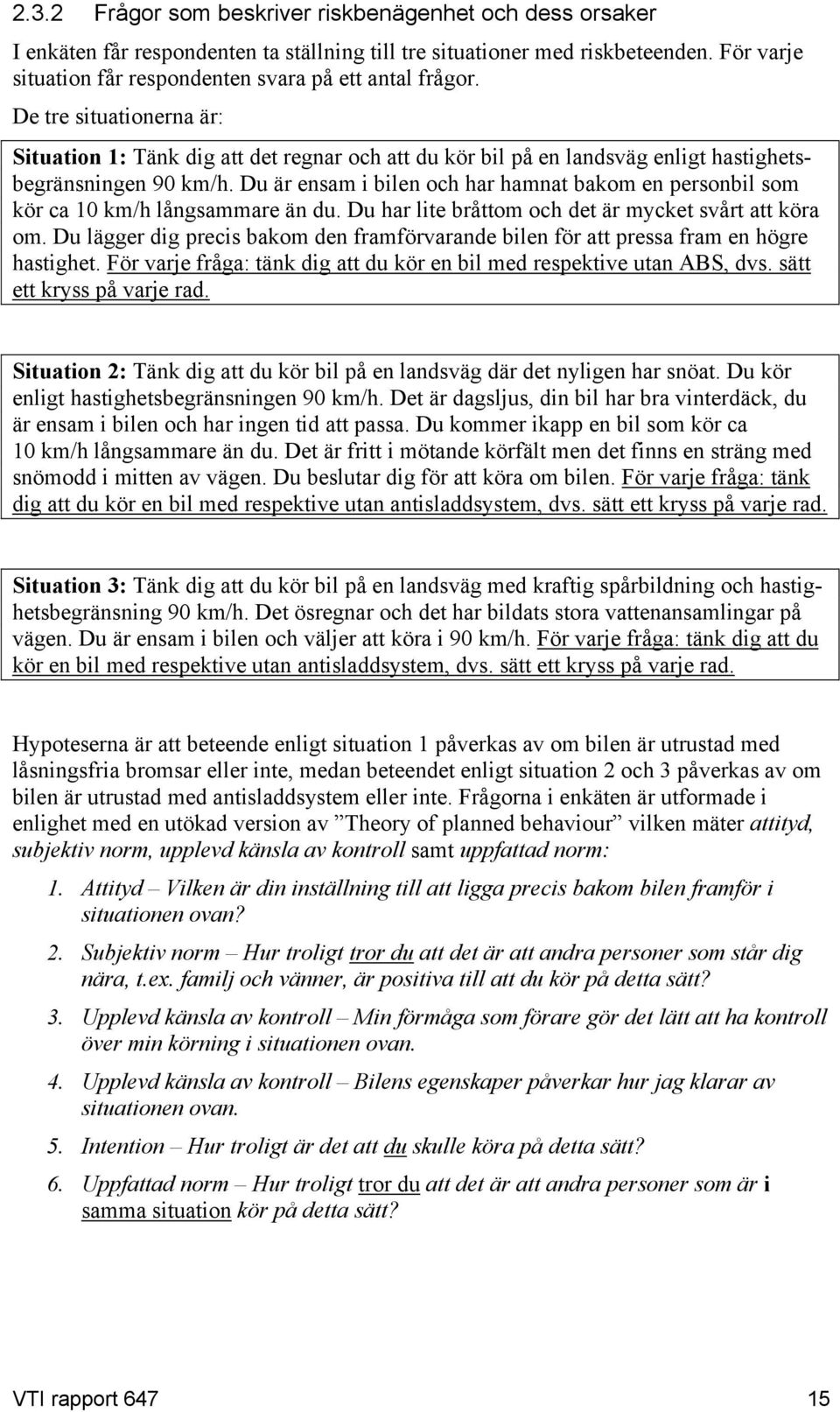 2.3.2 Frågor som beskriver riskbenägenhet och dess orsaker

I enkäten får respondenten ta ställning till tre situationer med riskbeteenden. För varje situation får respondenten svara på ett antal frågor.

De tre situationerna är:

Situation 1: Tänk dig att det regnar och att du kör bil på en landsväg enligt hastighetsbegränsningen 90 km/h. Du är ensam i bilen och har hamnat bakom en personbil som kör ca 10 km/h långsammare än du. Du har lite bråttom och det är mycket svårt att köra om. Du lägger dig precis bakom den framförvarande bilen för att pressa fram en högre hastighet. För varje fråga: tänk dig att du kör en bil med respektive utan ABS, dvs. sätt ett kryss på varje rad.

Situation 2: Tänk dig att du kör bil på en landsväg där det nyligen har snöat. Du kör enligt hastighetsbegränsningen 90 km/h. Det är dagsljus, din bil har bra vinterdäck, du är ensam i bilen och har ingen tid att passa. Du kommer ikapp en bil som kör ca 10 km/h långsammare än du. Det är fritt i mötande körfält men det finns en sträng med snömodd i mitten av vägen. Du beslutar dig för att köra om bilen. För varje fråga: tänk dig att du kör en bil med respektive utan antisladdsystem, dvs. sätt ett kryss på varje rad.

Situation 3: Tänk dig att du kör bil på en landsväg med kraftig spårbildning och hastighetsbegränsning 90 km/h. Det ösregnar och det har bildats stora vattenansamlingar på vägen. Du är ensam i bilen och väljer att köra i 90 km/h. För varje fråga: tänk dig att du kör en bil med respektive utan antisladdsystem, dvs. sätt ett kryss på varje rad.

Hypoteserna är att beteende enligt situation 1 påverkas av om bilen är utrustad med låsningsfria bromsar eller inte, medan beteendet enligt situation 2 och 3 påverkas av om bilen är utrustad med antisladdsystem eller inte. Frågorna i enkäten är utformade i enlighet med en utökad version av ”Theory of planned behaviour” vilken mäter attityd, subjektiv norm, upplevd känsla av kontroll samt uppfattad norm:

1. Attityd – Vilken är din inställning till att ligga precis bakom bilen framför i situationen ovan?

2. Subjektiv norm – Hur troligt tror du att det är att andra personer som står dig nära, t.ex. familj och vänner, är positiva till att du kör på detta sätt?

3. Upplevd känsla av kontroll – Min förmåga som förare gör det lätt att ha kontroll över min körning i situationen ovan.

4. Upplevd känsla av kontroll – Bilens egenskaper påverkar hur jag klarar av situationen ovan.

5. Intention – Hur troligt är det att du skulle köra på detta sätt?

6. Uppfattad norm – Hur troligt tror du att det är att andra personer som är i samma situation kör på detta sätt?

VTI rapport 647 15